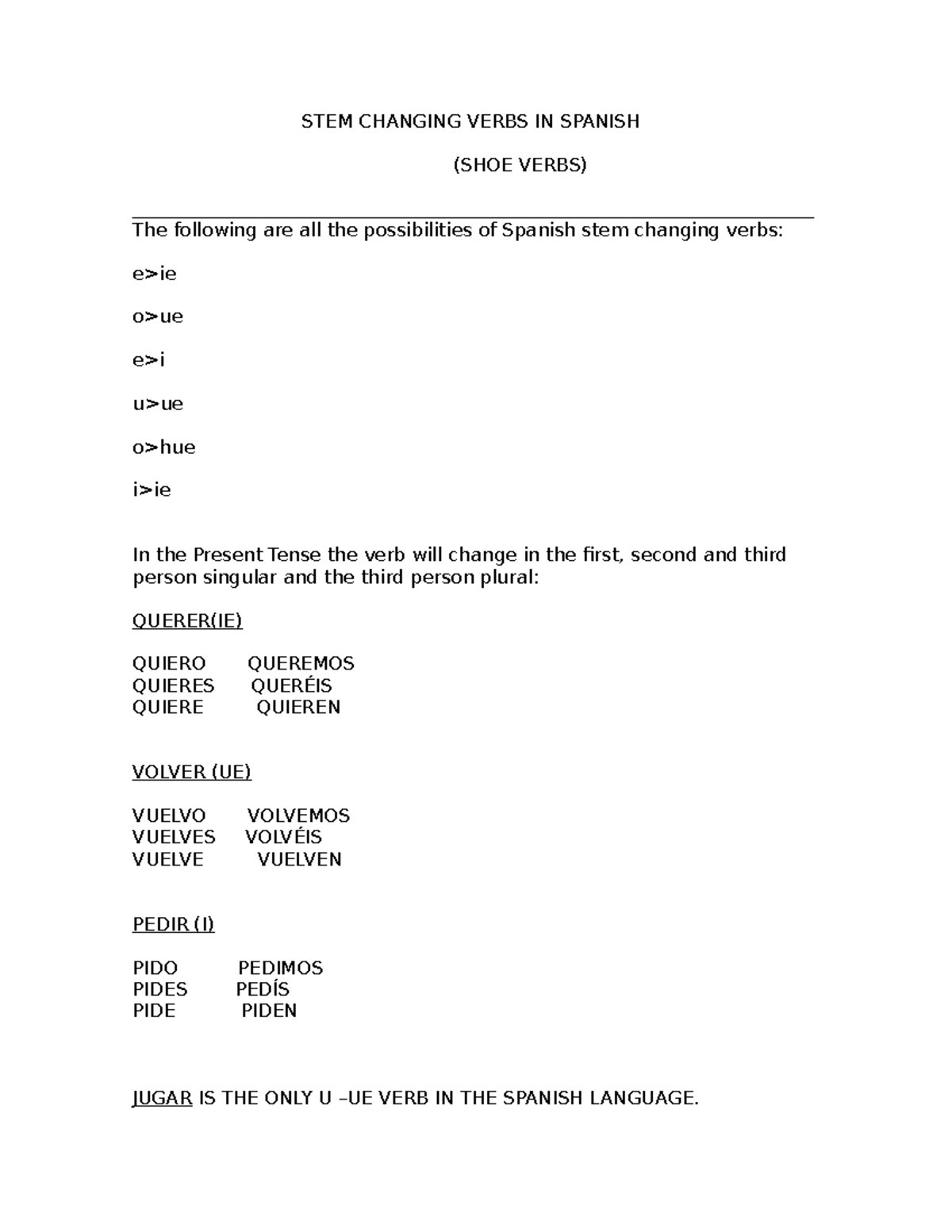 STEM CHANGING VERBS IN SPANISH

(SHOE VERBS)

The following are all the possibilities of Spanish stem changing verbs:

e>ie

o>ue

e>i

u>ue

o>hue

i>ie

In the Present Tense the verb will change in the first, second and third person singular and the third person plural:

QUERER(IE)

QUIERO QUEREMOS
QUIERES QUERÉIS
QUIERE QUIEREN

VOLVER (UE)

VUELVO VOLVEMOS
VUELVES VOLVÉIS
VUELVE VUELVEN

PEDIR (I)

PIDO PEDIMOS
PIDES PEDÍS
PIDE PIDEN

JUGAR IS THE ONLY U –UE VERB IN THE SPANISH LANGUAGE.